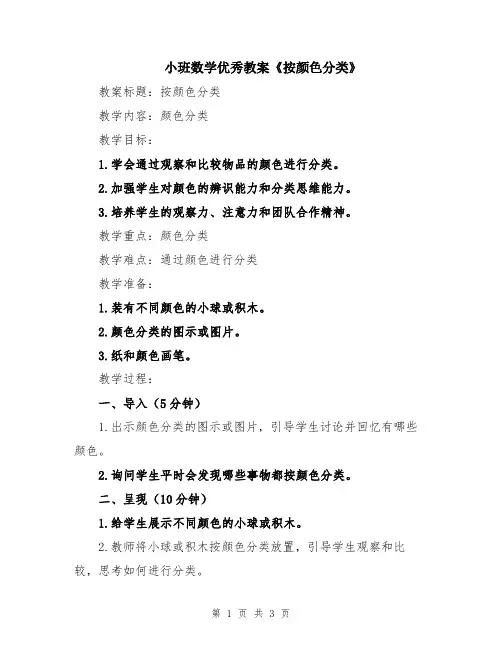 小班数学优秀教案《按颜色分类》

教案标题：按颜色分类

教学内容：颜色分类

教学目标：

1.学会通过观察和比较物品的颜色进行分类。

2.加强学生对颜色的辨识能力和分类思维能力。

3.培养学生的观察力、注意力和团队合作精神。

教学重点：颜色分类

教学难点：通过颜色进行分类

教学准备：

1.装有不同颜色的小球或积木。

2.颜色分类的图示或图片。

3.纸和颜色画笔。

教学过程：

一、导入（5分钟）

1.出示颜色分类的图示或图片，引导学生讨论并回忆有哪些颜色。

2.询问学生平时会发现哪些事物都按颜色分类。

二、呈现（10分钟）

1.给学生展示不同颜色的小球或积木。

2.教师将小球或积木按颜色分类放置，引导学生观察和比较，思考如何进行分类。

第 1 页 共 3 页